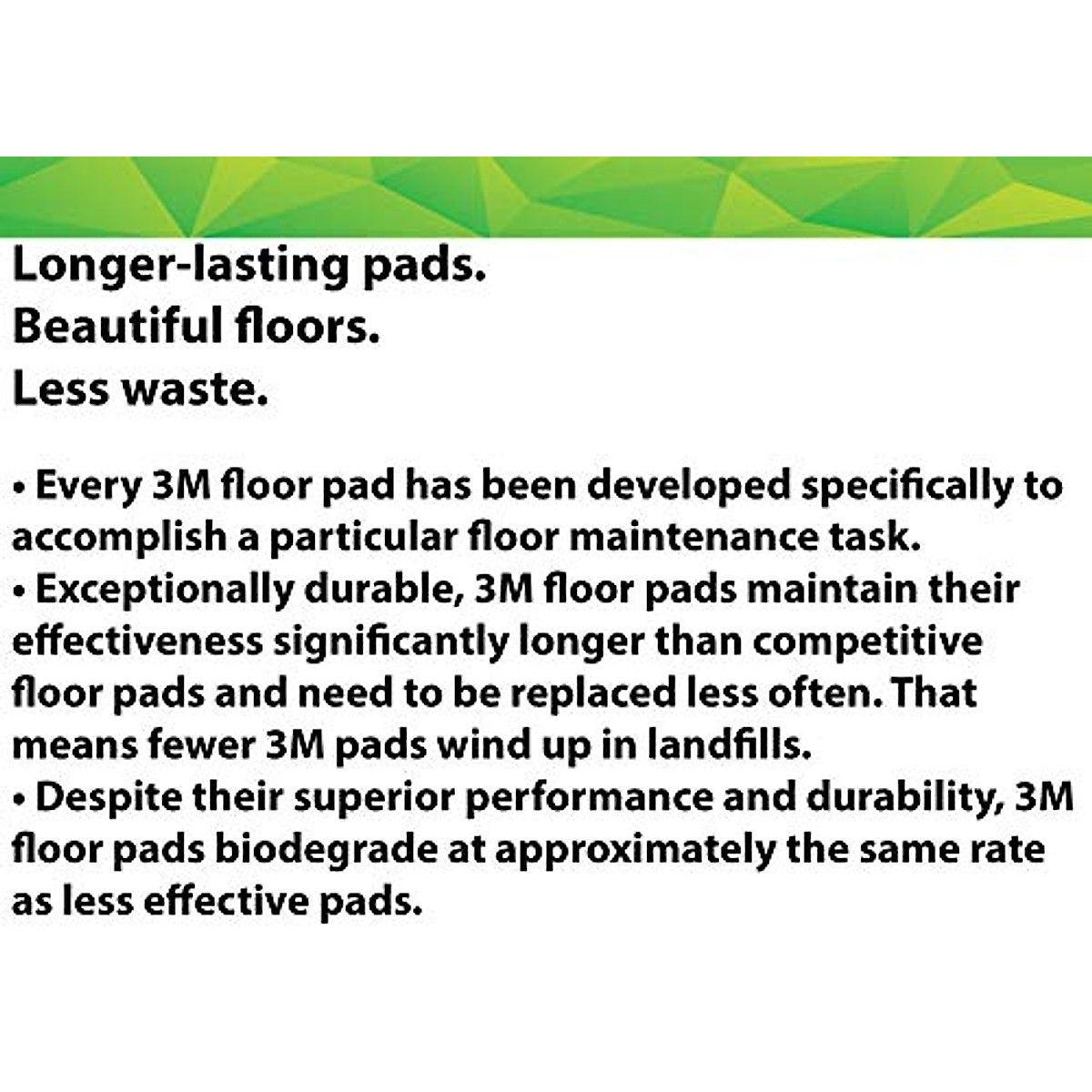 Longer-lasting pads.
Beautiful floors.
Less waste.

• Every 3M floor pad has been developed specifically to accomplish a particular floor maintenance task.
• Exceptionally durable, 3M floor pads maintain their effectiveness significantly longer than competitive floor pads and need to be replaced less often. That means fewer 3M pads wind up in landfills.
• Despite their superior performance and durability, 3M floor pads biodegrade at approximately the same rate as less effective pads.